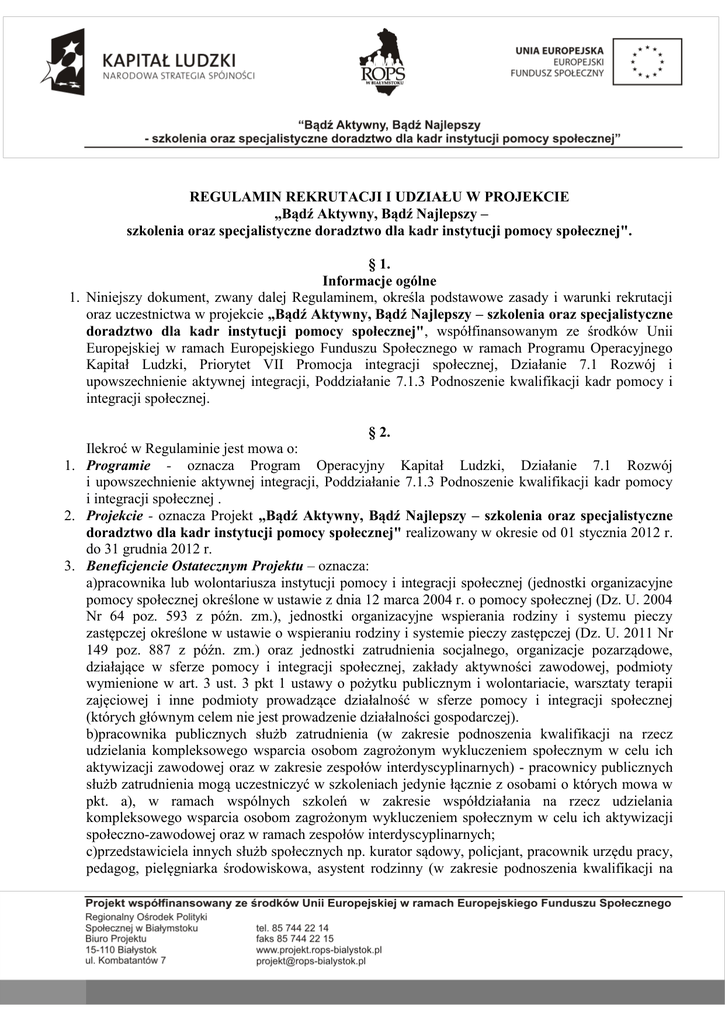 KAPITAŁ LUDZKI
NARODOWA STRATEGIA SPÓJNOŚCI

ROPS
W BIAŁYMSTOKU

UNIA EUROPEJSKA
EUROPEJSKI
FUNDUSZ SPOŁECZNY

"Bądź Aktywny, Bądź Najlepszy
- szkolenia oraz specjalistyczne doradztwo dla kadr instytucji pomocy społecznej"

REGULAMIN REKRUTACJI I UDZIAŁU W PROJEKCIE
„Bądź Aktywny, Bądź Najlepszy –
szkolenia oraz specjalistyczne doradztwo dla kadr instytucji pomocy społecznej".

§ 1.
Informacje ogólne

1. Niniejszy dokument, zwany dalej Regulaminem, określa podstawowe zasady i warunki rekrutacji oraz uczestnictwa w projekcie „Bądź Aktywny, Bądź Najlepszy – szkolenia oraz specjalistyczne doradztwo dla kadr instytucji pomocy społecznej", współfinansowanym ze środków Unii Europejskiej w ramach Europejskiego Funduszu Społecznego w ramach Programu Operacyjnego Kapitał Ludzki, Priorytet VII Promocja integracji społecznej, Działanie 7.1 Rozwój i upowszechnienie aktywnej integracji, Poddziałanie 7.1.3 Podnoszenie kwalifikacji kadr pomocy i integracji społecznej.

§ 2.
Ilekroć w Regulaminie jest mowa o:
1. Programie - oznacza Program Operacyjny Kapitał Ludzki, Działanie 7.1 Rozwój i upowszechnienie aktywnej integracji, Poddziałanie 7.1.3 Podnoszenie kwalifikacji kadr pomocy i integracji społecznej .
2. Projekcie - oznacza Projekt „Bądź Aktywny, Bądź Najlepszy – szkolenia oraz specjalistyczne doradztwo dla kadr instytucji pomocy społecznej" realizowany w okresie od 01 stycznia 2012 r. do 31 grudnia 2012 r.
3. Beneficjencie Ostatecznym Projektu – oznacza:
a)pracownika lub wolontariusza instytucji pomocy i integracji społecznej (jednostki organizacyjne pomocy społecznej określone w ustawie z dnia 12 marca 2004 r. o pomocy społecznej (Dz. U. 2004 Nr 64 poz. 593 z późn. zm.), jednostki organizacyjne wspierania rodziny i systemu pieczy zastępczej określone w ustawie o wspieraniu rodziny i systemie pieczy zastępczej (Dz. U. 2011 Nr 149 poz. 887 z późn. zm.) oraz jednostki zatrudnienia socjalnego, organizacje pozarządowe, działające w sferze pomocy i integracji społecznej, zakłady aktywności zawodowej, podmioty wymienione w art. 3 ust. 3 pkt 1 ustawy o pożytku publicznym i wolontariacie, warsztaty terapii zajęciowej i inne podmioty prowadzące działalność w sferze pomocy i integracji społecznej (których głównym celem nie jest prowadzenie działalności gospodarczej).
b)pracownika publicznych służb zatrudnienia (w zakresie podnoszenia kwalifikacji na rzecz udzielania kompleksowego wsparcia osobom zagrożonym wykluczeniem społecznym w celu ich aktywizacji zawodowej oraz w zakresie zespołów interdyscyplinarnych) - pracownicy publicznych służb zatrudnienia mogą uczestniczyć w szkoleniach jedynie łącznie z osobami o których mowa w pkt. a), w ramach wspólnych szkoleń w zakresie współdziałania na rzecz udzielania kompleksowego wsparcia osobom zagrożonym wykluczeniem społecznym w celu ich aktywizacji społeczno-zawodowej oraz w ramach zespołów interdyscyplinarnych;
c)przedstawiciela innych służb społecznych np. kurator sądowy, policjant, pracownik urzędu pracy, pedagog, pielęgniarka środowiskowa, asystent rodzinny (w zakresie podnoszenia kwalifikacji na

Projekt współfinansowany ze środków Unii Europejskiej w ramach Europejskiego Funduszu Społecznego
Regionalny Ośrodek Polityki Społecznej w Białymstoku
Biuro Projektu
15-110 Białystok
ul. Kombatantów 7
tel. 85 744 22 14
faks 85 744 22 15
www.projekt.rops-bialystok.pl
projekt@rops-bialystok.pl